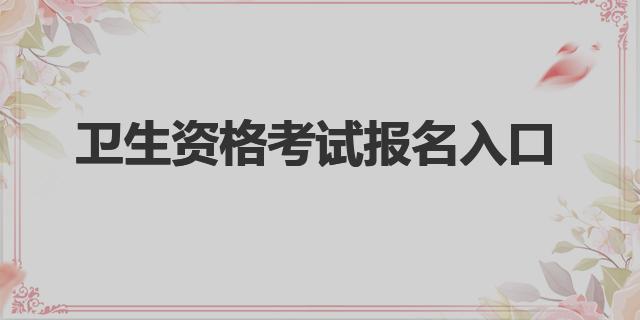 卫生资格考试报名入口